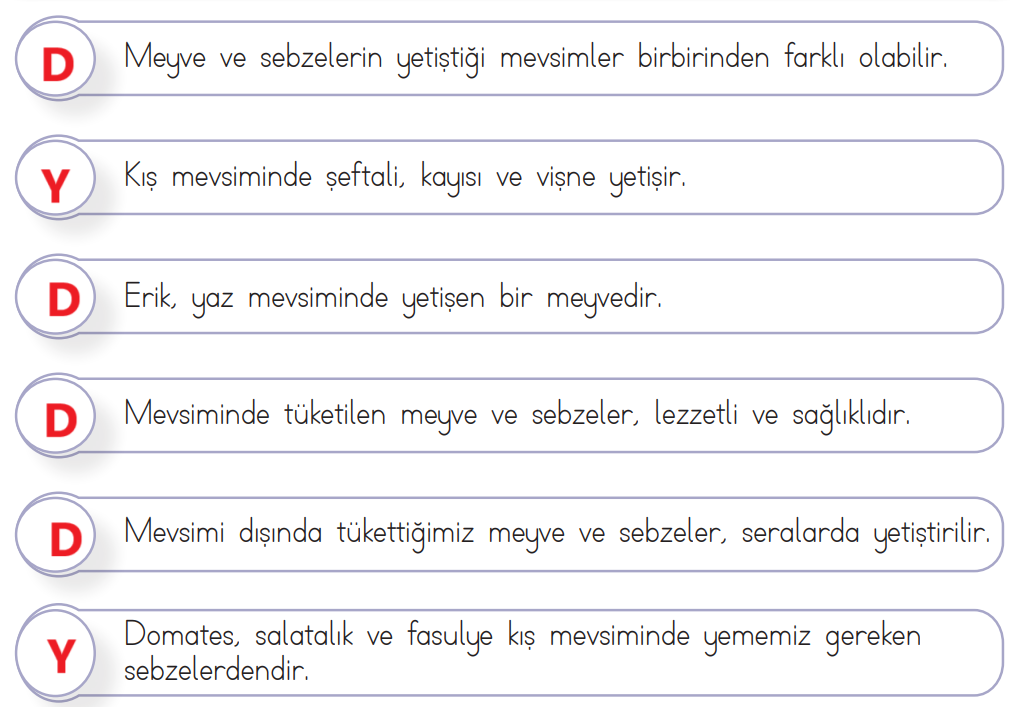 D Meyve ve sebzelerin yetiştiği mevsimler birbirinden farklı olabilir.

Y Kış mevsiminde şeftali, kayısı ve vişne yetişir.

D Erik, yaz mevsiminde yetişen bir meyvedir.

D Mevsiminde tüketilen meyve ve sebzeler, lezzetli ve sağlıklıdır.

D Mevsimi dışında tükettiğimiz meyve ve sebzeler, seralarda yetiştirilir.

Y Domates, salatalık ve fasulye kış mevsiminde yememiz gereken sebzelerdendir.